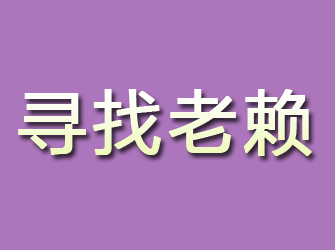 寻找老赖